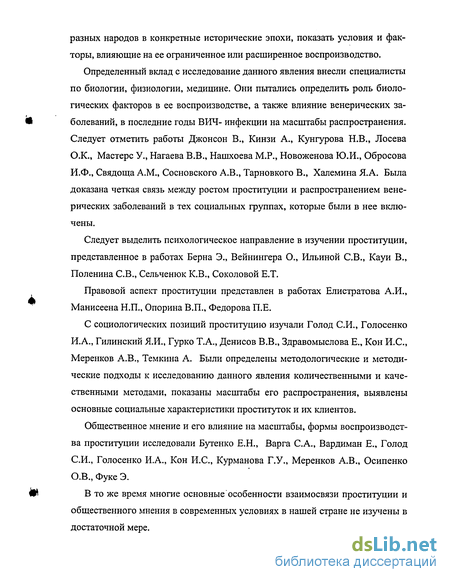 разных народов в конкретные исторические эпохи, показать условия и факторы, влияющие на ее ограниченное или расширенное воспроизводство.

Определенный вклад с исследование данного явления внесли специалисты по биологии, физиологии, медицине. Они пытались определить роль биологических факторов в ее воспроизводстве, а также влияние венерических заболеваний, в последние годы ВИЧ- инфекции на масштабы распространения. Следует отметить работы Джонсон В., Кинзи А., Кунгурова Н.В., Лосева О.К., Мастерс У., Нагаева В.В., Нашхоева М.Р., Новоженова Ю.И., Обросова И.Ф., Свядоща А.М., Сосновского А.В., Тарновкого В., Халемина Я.А. Была доказана четкая связь между ростом проституции и распространением венерических заболеваний в тех социальных группах, которые были в нее включены.

Следует выделить психологическое направление в изучении проституции, представленное в работах Берна Э., Вейнингера О., Ильиной С.В., Кауи В., Поленина С.В., Сельченюк К.В., Соколовой Е.Т.

Правовой аспект проституции представлен в работах Елистратова А.И., Манисеена Н.П., Опорина В.П., Федорова П.Е.

С социологических позиций проституцию изучали Голод С.И., Голосенко И.А., Гилинский Я.И., Гурко Т.А., Денисов В.В., Здравомыслова Е., Кон И.С., Меренков А.В., Темкина А. Были определены методологические и методические подходы к исследованию данного явления количественными и качественными методами, показаны масштабы его распространения, выявлены основные социальные характеристики проституток и их клиентов.

Общественное мнение и его влияние на масштабы, формы воспроизводства проституции исследовали Бутенко Е.Н., Варга С.А., Вардиман Е., Голод С.И., Голосенко И.А., Кон И.С., Курманова Г.У., Меренков А.В., Осипенко О.В., Фуке Э.

В то же время многие основные особенности взаимосвязи проституции и общественного мнения в современных условиях в нашей стране не изучены в достаточной мере.

dsLib.net
библиотека диссертаций